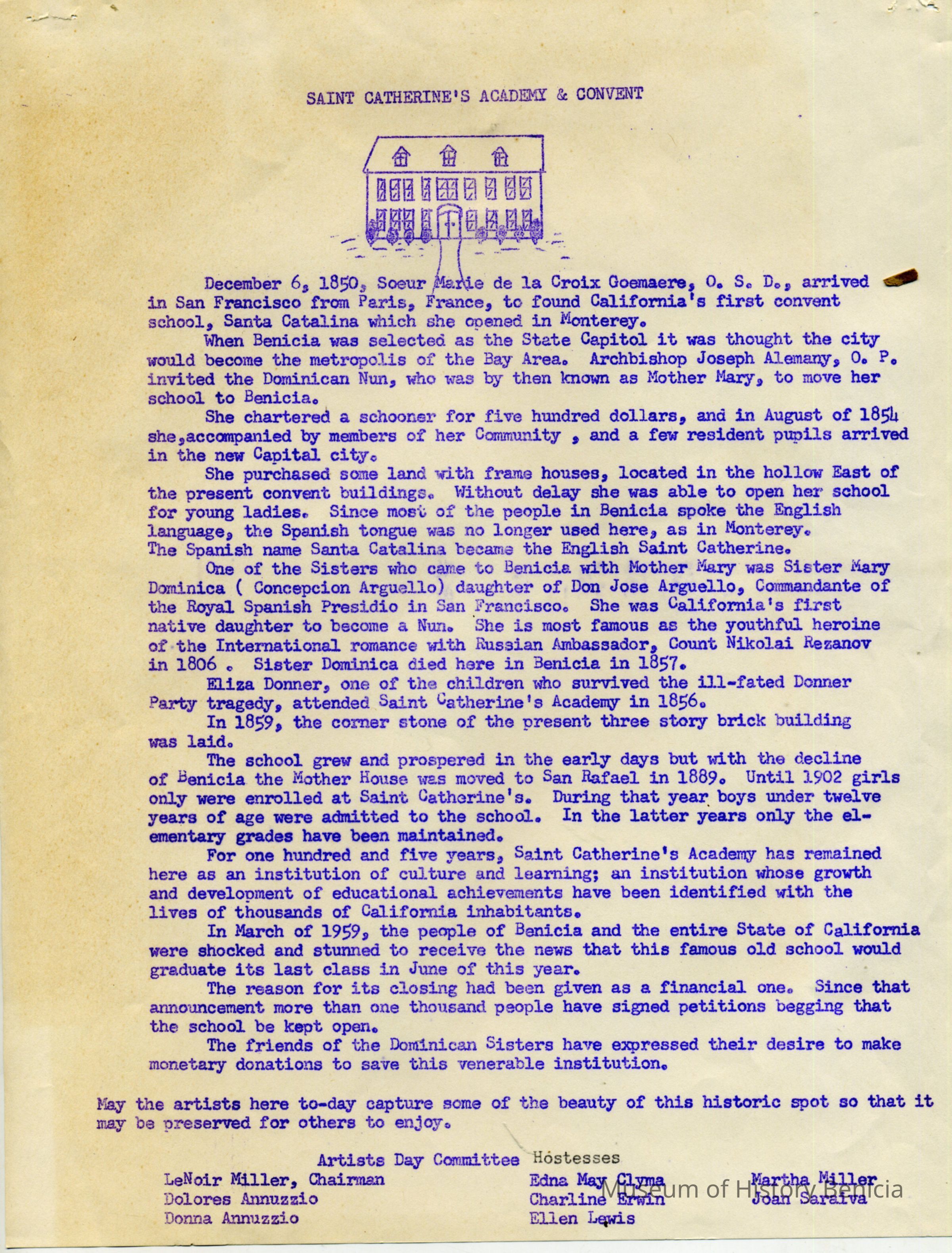 SAINT CATHERINE'S ACADEMY & CONVENT

December 6, 1850, Soeur Marie de la Croix Goemaere, O. S. D., arrived in San Francisco from Paris, France, to found California's first convent school, Santa Catalina which she opened in Monterey.

When Benicia was selected as the State Capitol it was thought the city would become the metropolis of the Bay Area. Archbishop Joseph Alemany, O. P. invited the Dominican Nun, who was by then known as Mother Mary, to move her school to Benicia.

She chartered a schooner for five hundred dollars, and in August of 1854 she,accompanied by members of her Community , and a few resident pupils arrived in the new Capital city.

She purchased some land with frame houses, located in the hollow East of the present convent buildings. Without delay she was able to open her school for young ladies. Since most of the people in Benicia spoke the English language, the Spanish tongue was no longer used here, as in Monterey. The Spanish name Santa Catalina became the English Saint Catherine.

One of the Sisters who came to Benicia with Mother Mary was Sister Mary Dominica ( Concepcion Arguello) daughter of Don Jose Arguello, Commandante of the Royal Spanish Presidio in San Francisco. She was California's first native daughter to become a Nun. She is most famous as the youthful heroine of the International romance with Russian Ambassador, Count Nikolai Rezanov in 1806 . Sister Dominica died here in Benicia in 1857.

Eliza Donner, one of the children who survived the ill-fated Donner Party tragedy, attended Saint Catherine's Academy in 1856.

In 1859, the corner stone of the present three story brick building was laid.

The school grew and prospered in the early days but with the decline of Benicia the Mother House was moved to San Rafael in 1889. Until 1902 girls only were enrolled at Saint Catherine's. During that year boys under twelve years of age were admitted to the school. In the latter years only the elementary grades have been maintained.

For one hundred and five years, Saint Catherine's Academy has remained here as an institution of culture and learning; an institution whose growth and development of educational achievements have been identified with the lives of thousands of California inhabitants.

In March of 1959, the people of Benicia and the entire State of California were shocked and stunned to receive the news that this famous old school would graduate its last class in June of this year.

The reason for its closing had been given as a financial one. Since that announcement more than one thousand people have signed petitions begging that the school be kept open.

The friends of the Dominican Sisters have expressed their desire to make monetary donations to save this venerable institution.

May the artists here to-day capture some of the beauty of this historic spot so that it may be preserved for others to enjoy.

Artists Day Committee
LeNoir Miller, Chairman
Dolores Annuzzio
Donna Annuzzio

Hostesses
Edna May Clyma
Charline Erwin
Ellen Lewis

Martha Miller
Joan Saraiva

Museum of History Benicia